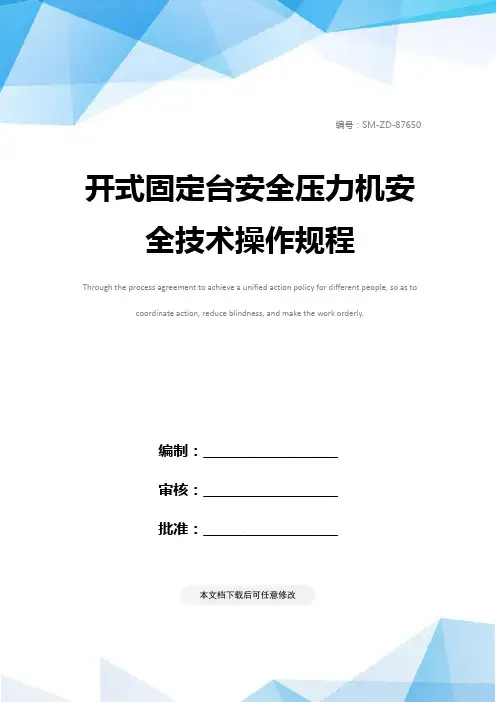 编号：SM-ZD-87650

开式固定台安全压力机安全技术操作规程

Through the process agreement to achieve a unified action policy for different people, so as to coordinate action, reduce blindness, and make the work orderly.

编制：____

审核：____

批准：____

本文档下载后可任意修改